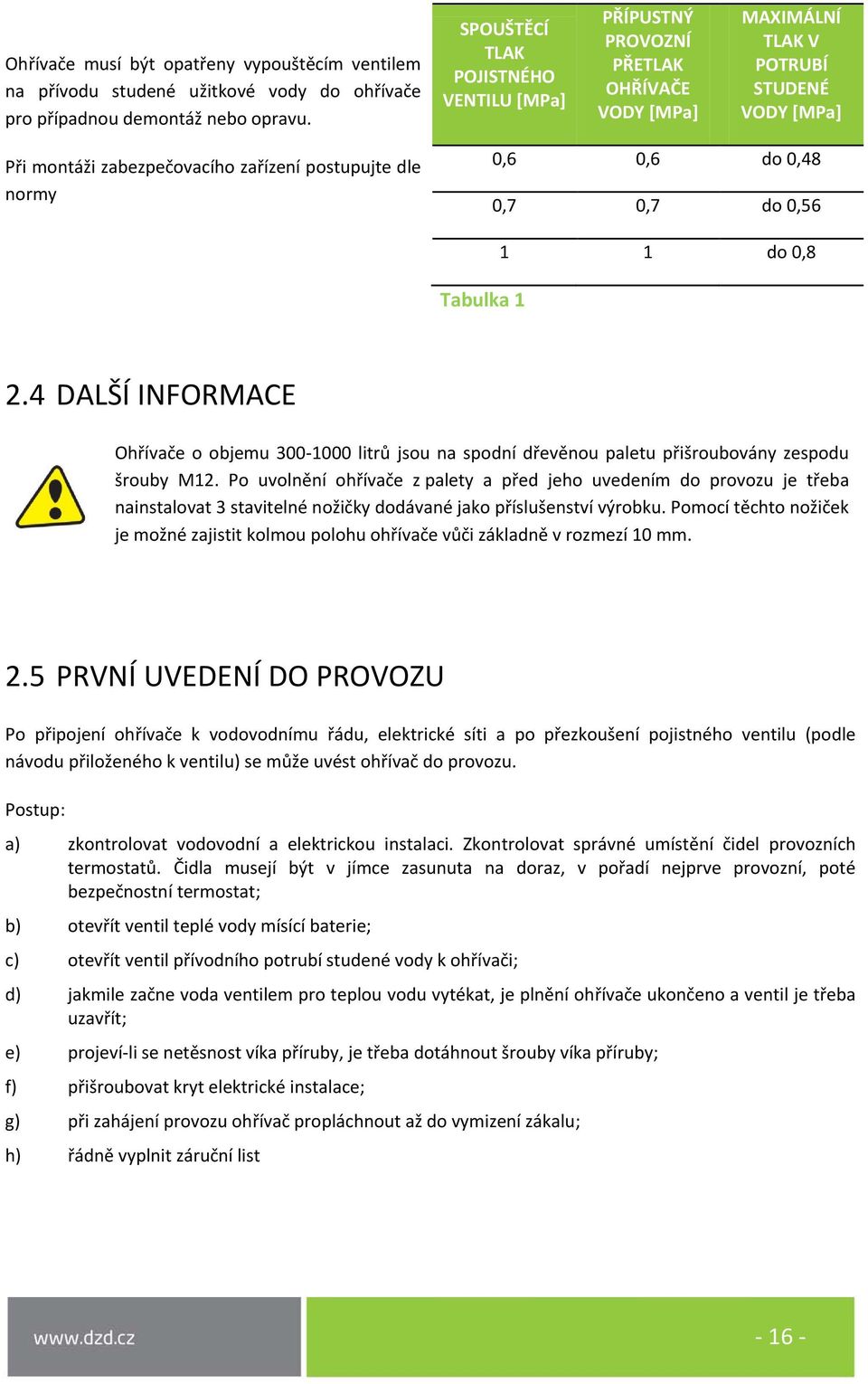 Ohřívače musí být opatřeny vypouštěcím ventilem na přívodu studené užitkové vody do ohřívače pro případnou demontáž nebo opravu.

Při montáži zabezpečovacího zařízení postupujte dle normy

| SPOUŠTĚCÍ TLAK POJISTNÉHO VENTILU [MPa] | PŘÍPUSTNÝ PROVOZNÍ PŘETLAK OHŘÍVAČE VODY [MPa] | MAXIMÁLNÍ TLAK V POTRUBÍ STUDENÉ VODY [MPa] |
|---|---|---|
| 0,6 | 0,6 | do 0,48 |
| 0,7 | 0,7 | do 0,56 |
| 1 | 1 | do 0,8 |

Tabulka 1

2.4 DALŠÍ INFORMACE

Ohřívače o objemu 300-1000 litrů jsou na spodní dřevěnou paletu přišroubovány zespodu šrouby M12. Po uvolnění ohřívače z palety a před jeho uvedením do provozu je třeba nainstalovat 3 stavitelné nožičky dodávané jako příslušenství výrobku. Pomocí těchto nožiček je možné zajistit kolmou polohu ohřívače vůči základně v rozmezí 10 mm.

2.5 PRVNÍ UVEDENÍ DO PROVOZU

Po připojení ohřívače k vodovodnímu řádu, elektrické síti a po přezkoušení pojistného ventilu (podle návodu přiloženého k ventilu) se může uvést ohřívač do provozu.

Postup:

a) zkontrolovat vodovodní a elektrickou instalaci. Zkontrolovat správné umístění čidel provozních termostatů. Čidla musejí být v jímce zasunuta na doraz, v pořadí nejprve provozní, poté bezpečnostní termostat;

b) otevřít ventil teplé vody mísící baterie;

c) otevřít ventil přívodního potrubí studené vody k ohřívači;

d) jakmile začne voda ventilem pro teplou vodu vytékat, je plnění ohřívače ukončeno a ventil je třeba uzavřít;

e) projeví-li se netěsnost víka příruby, je třeba dotáhnout šrouby víka příruby;

f) přišroubovat kryt elektrické instalace;

g) při zahájení provozu ohřívač propláchnout až do vymizení zákalu;

h) řádně vyplnit záruční list

www.dzd.cz

- 16 -